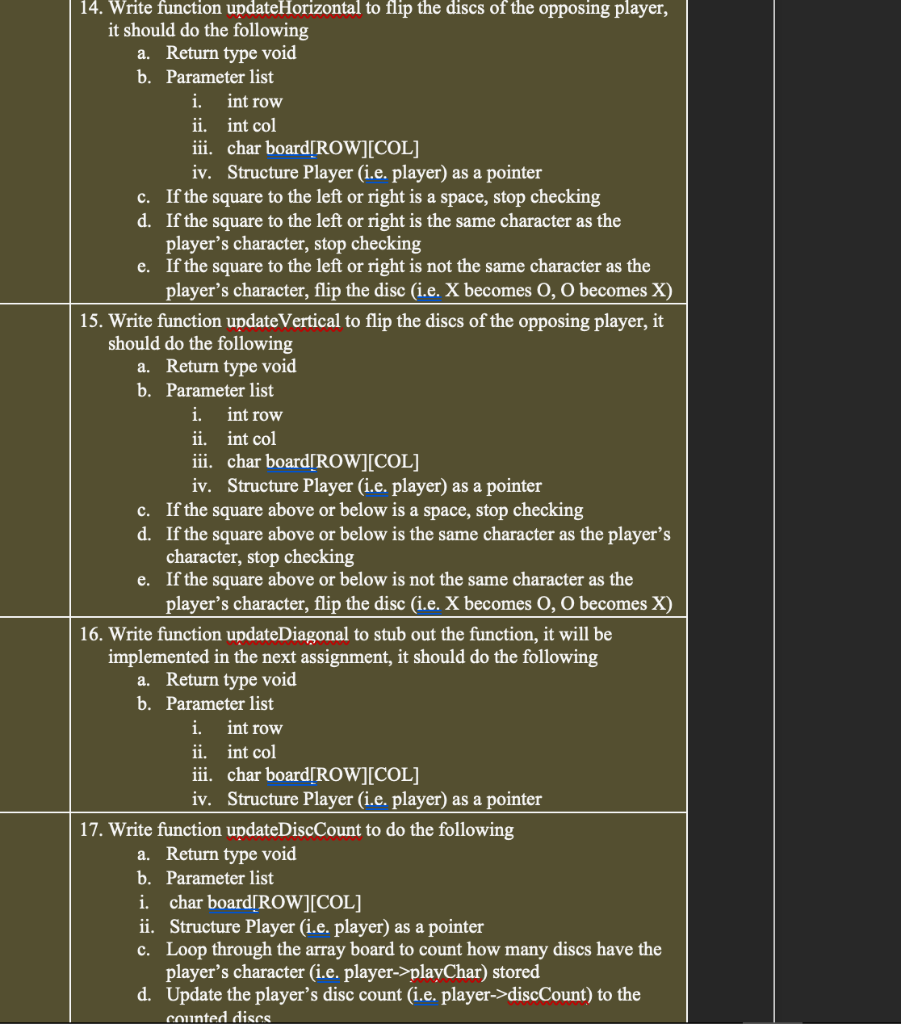 14. Write function updateHorizontal to flip the discs of the opposing player, it should do the following
a. Return type void
b. Parameter list
i. int row
ii. int col
iii. char board[ROW][COL]
iv. Structure Player (i.e. player) as a pointer
c. If the square to the left or right is a space, stop checking
d. If the square to the left or right is the same character as the player's character, stop checking
e. If the square to the left or right is not the same character as the player's character, flip the disc (i.e. X becomes O, O becomes X)

15. Write function updateVertical to flip the discs of the opposing player, it should do the following
a. Return type void
b. Parameter list
i. int row
ii. int col
iii. char board[ROW][COL]
iv. Structure Player (i.e. player) as a pointer
c. If the square above or below is a space, stop checking
d. If the square above or below is the same character as the player's character, stop checking
e. If the square above or below is not the same character as the player's character, flip the disc (i.e. X becomes O, O becomes X)

16. Write function updateDiagonal to stub out the function, it will be implemented in the next assignment, it should do the following
a. Return type void
b. Parameter list
i. int row
ii. int col
iii. char board[ROW][COL]
iv. Structure Player (i.e. player) as a pointer

17. Write function updateDiscCount to do the following
a. Return type void
b. Parameter list
i. char board[ROW][COL]
ii. Structure Player (i.e. player) as a pointer
c. Loop through the array board to count how many discs have the player's character (i.e. player->playChar) stored
d. Update the player's disc count (i.e. player->discCount) to the counted discs